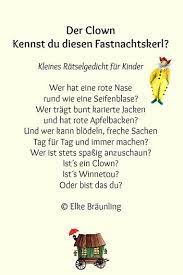 Der Clown
Kennst du diesen Fastnachtskerl?

Kleines Rätselgedicht für Kinder

Wer hat eine rote Nase
rund wie eine Seifenblase?
Wer trägt bunt karierte Jacken
und hat rote Apfelbacken?
Und wer kann blödeln, freche Sachen
Tag für Tag und immer machen?
Wer ist stets spaßig anzuschaun?
Ist´s ein Clown?
Ist´s Winnetou?
Oder bist das du?

© Elke Bräunling